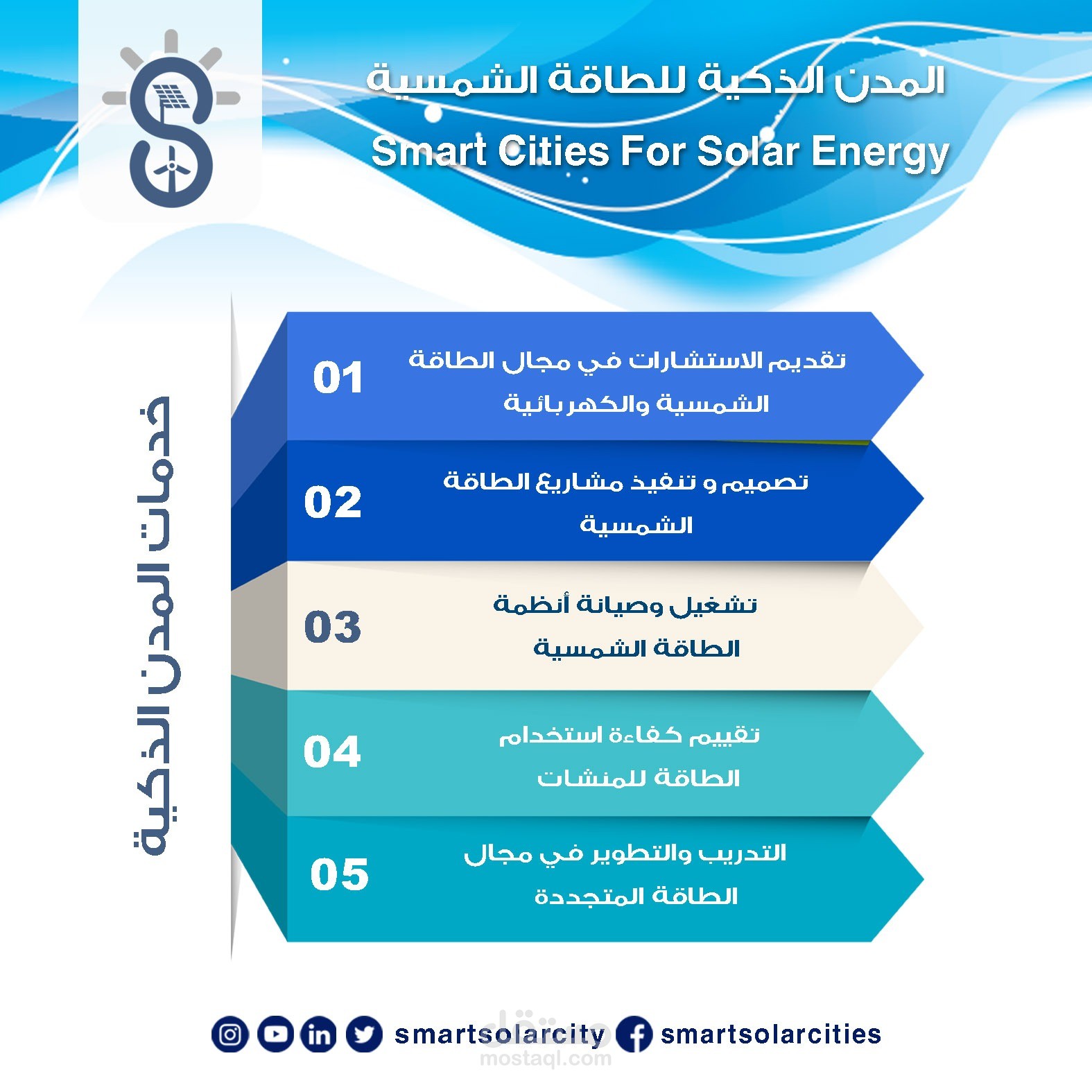 المدن الذكية للطاقة الشمسية
Smart Cities For Solar Energy

خدمات المدن الذكية

01 تقديم الاستشارات في مجال الطاقة الشمسية والكهربائية

02 تصميم و تنفيذ مشاريع الطاقة الشمسية

03 تشغيل وصيانة أنظمة الطاقة الشمسية

04 تقييم كفاءة استخدام الطاقة للمنشات

05 التدريب والتطوير في مجال الطاقة المتجددة

smartsolarcity smartsolarcities

مستقل
mostaql.com